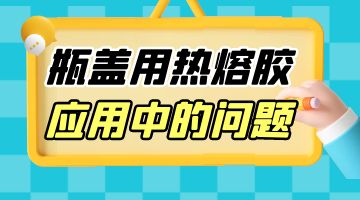 瓶盖用热熔胶
应用中的问题